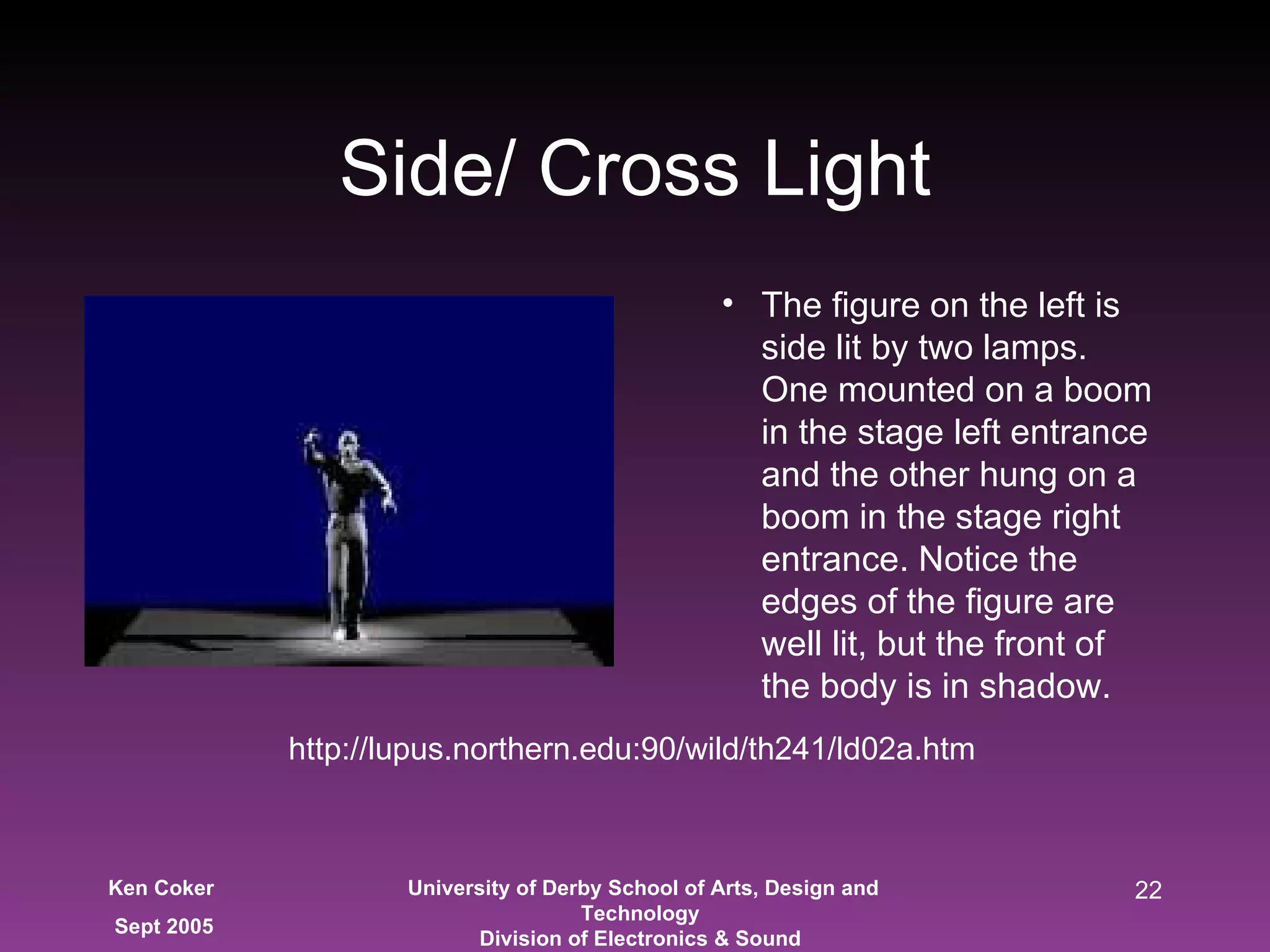 Side/ Cross Light

• The figure on the left is side lit by two lamps. One mounted on a boom in the stage left entrance and the other hung on a boom in the stage right entrance. Notice the edges of the figure are well lit, but the front of the body is in shadow.

http://lupus.northern.edu:90/wild/th241/ld02a.htm

Ken Coker

Sept 2005

University of Derby School of Arts, Design and Technology
Division of Electronics & Sound

22